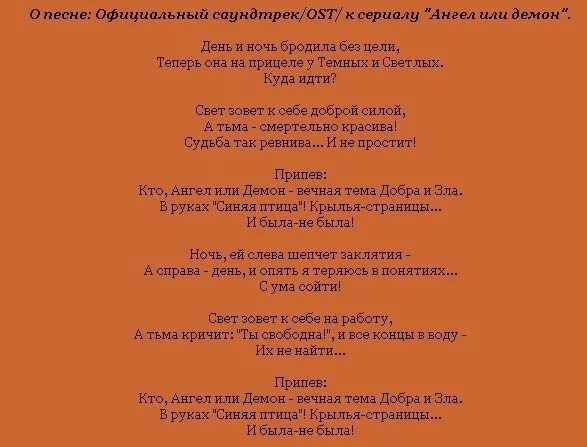 О песне: Официальный саундтрек/OST/ к сериалу "Ангел или демон".

День и ночь бродила без цели,
Теперь она на прицеле у Темных и Светлых.
Куда идти?

Свет зовет к себе доброй силой,
А тьма - смертельно красива!
Судьба так ревнива... И не простит!

Припев:
Кто, Ангел или Демон - вечная тема Добра и Зла.
В руках "Синяя птица"! Крылья-страницы...
И была-не была!

Ночь, ей слева шепчет заклятия -
А справа - день, и опять я теряюсь в понятиях...
С ума сойти!

Свет зовет к себе на работу,
А тьма кричит: "Ты свободна!", и все концы в воду -
Их не найти...

Припев:
Кто, Ангел или Демон - вечная тема Добра и Зла.
В руках "Синяя птица"! Крылья-страницы...
И была-не была!